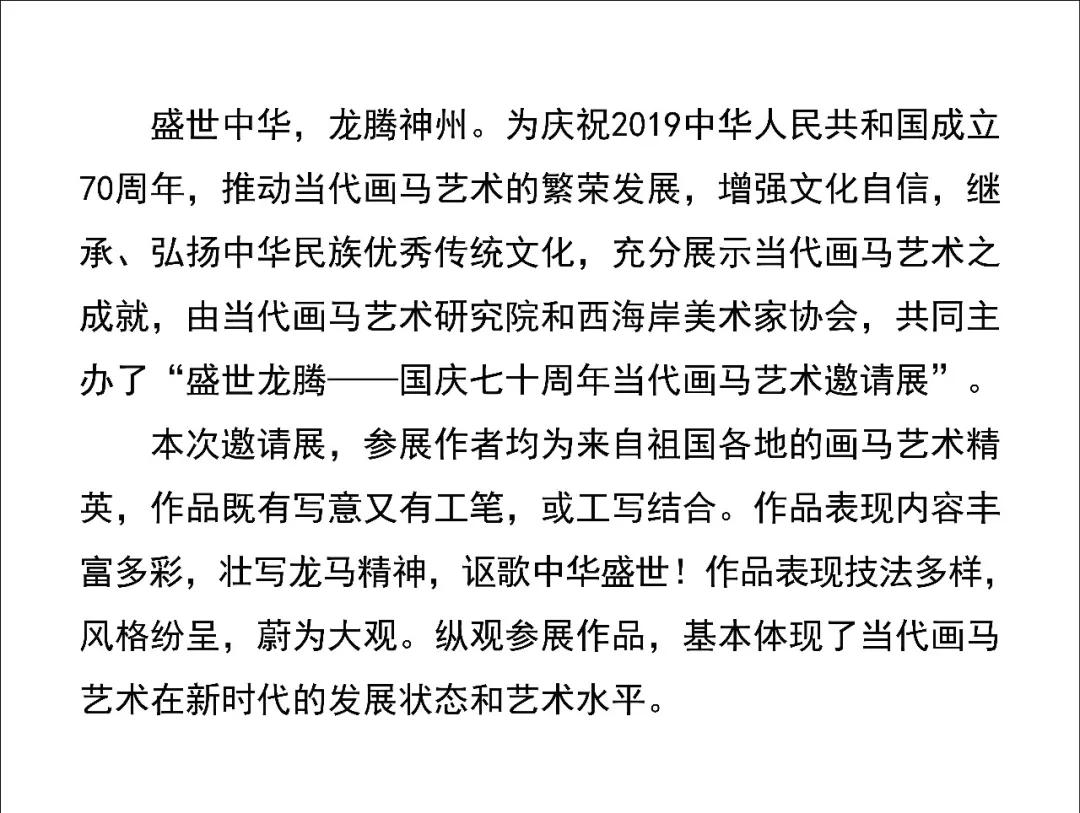 盛世中华，龙腾神州。为庆祝2019中华人民共和国成立70周年，推动当代画马艺术的繁荣发展，增强文化自信，继承、弘扬中华民族优秀传统文化，充分展示当代画马艺术之成就，由当代画马艺术研究院和西海岸美术家协会，共同主办了“盛世龙腾——国庆七十周年当代画马艺术邀请展”。

本次邀请展，参展作者均为来自祖国各地的画马艺术精英，作品既有写意又有工笔，或工写结合。作品表现内容丰富多彩，壮写龙马精神，讴歌中华盛世！作品表现技法多样，风格纷呈，蔚为大观。纵观参展作品，基本体现了当代画马艺术在新时代的发展状态和艺术水平。